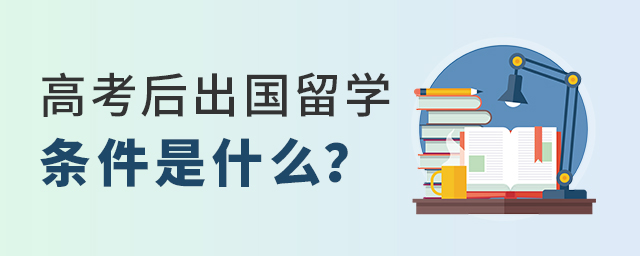 高考后出国留学
条件是什么?